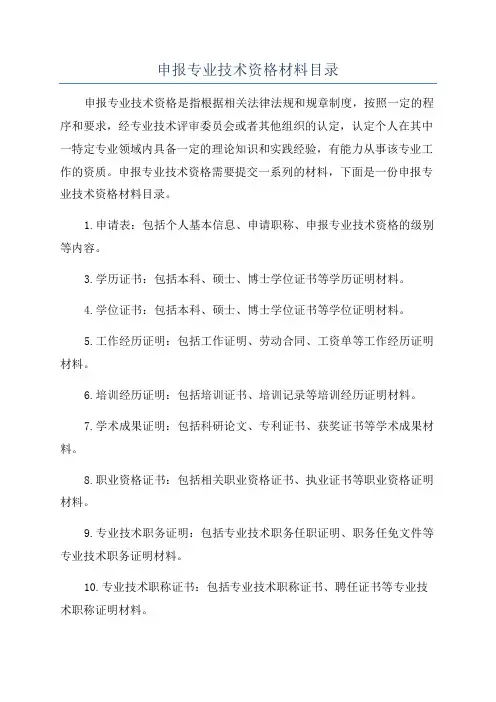 申报专业技术资格材料目录

申报专业技术资格是指根据相关法律法规和规章制度，按照一定的程序和要求，经专业技术评审委员会或者其他组织的认定，认定个人在其中一特定专业领域内具备一定的理论知识和实践经验，有能力从事该专业工作的资质。申报专业技术资格需要提交一系列的材料，下面是一份申报专业技术资格材料目录。

1.申请表：包括个人基本信息、申请职称、申报专业技术资格的级别等内容。

3.学历证书：包括本科、硕士、博士学位证书等学历证明材料。

4.学位证书：包括本科、硕士、博士学位证书等学位证明材料。

5.工作经历证明：包括工作证明、劳动合同、工资单等工作经历证明材料。

6.培训经历证明：包括培训证书、培训记录等培训经历证明材料。

7.学术成果证明：包括科研论文、专利证书、获奖证书等学术成果材料。

8.职业资格证书：包括相关职业资格证书、执业证书等职业资格证明材料。

9.专业技术职务证明：包括专业技术职务任职证明、职务任免文件等专业技术职务证明材料。

10.专业技术职称证书：包括专业技术职称证书、聘任证书等专业技术职称证明材料。